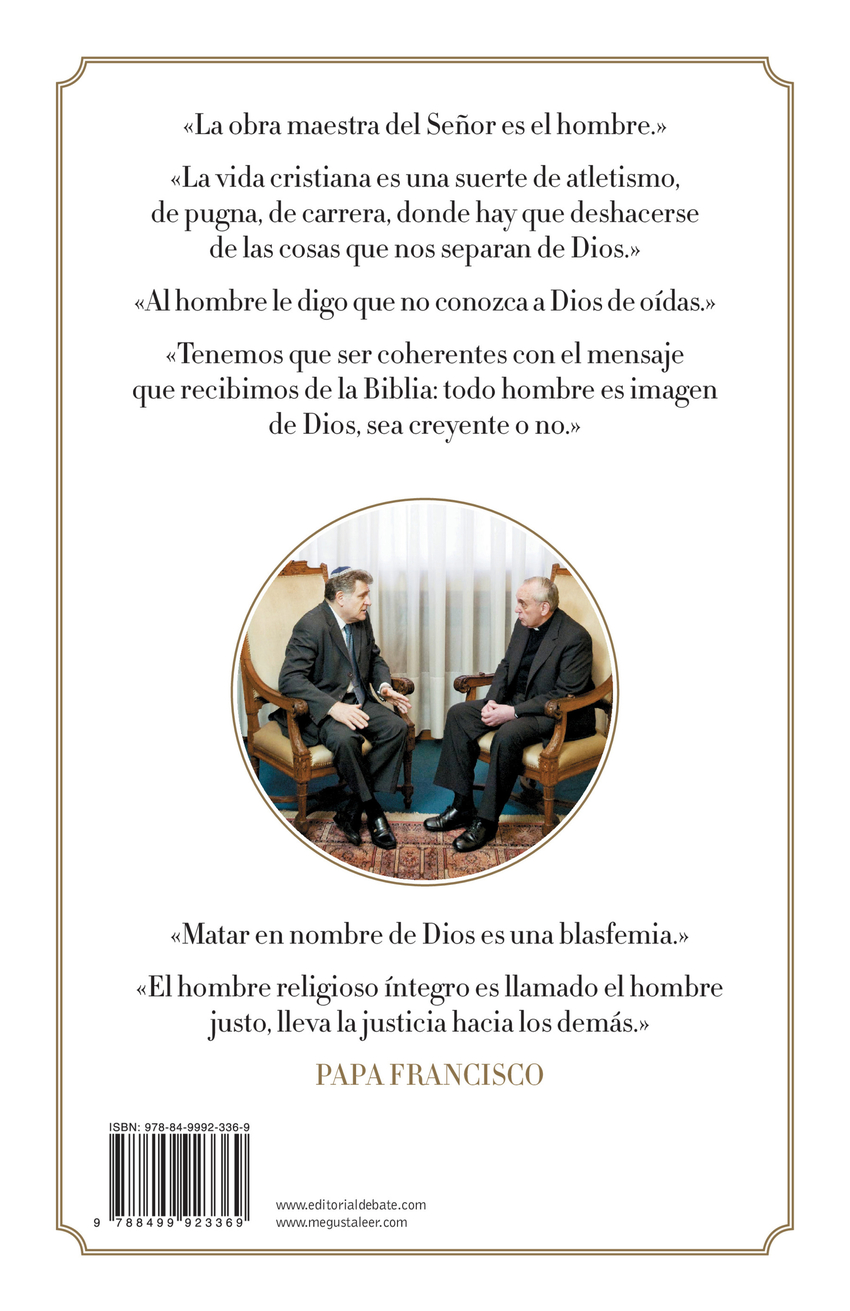 «La obra maestra del Señor es el hombre.»

«La vida cristiana es una suerte de atletismo, de pugna, de carrera, donde hay que deshacerse de las cosas que nos separan de Dios.»

«Al hombre le digo que no conozca a Dios de oídas.»

«Tenemos que ser coherentes con el mensaje que recibimos de la Biblia: todo hombre es imagen de Dios, sea creyente o no.»

«Matar en nombre de Dios es una blasfemia.»

«El hombre religioso íntegro es llamado el hombre justo, lleva la justicia hacia los demás.»

PAPA FRANCISCO

ISBN: 978-84-9992-336-9

9 788499 923369

www.editorialdebate.com
www.megustaleer.com